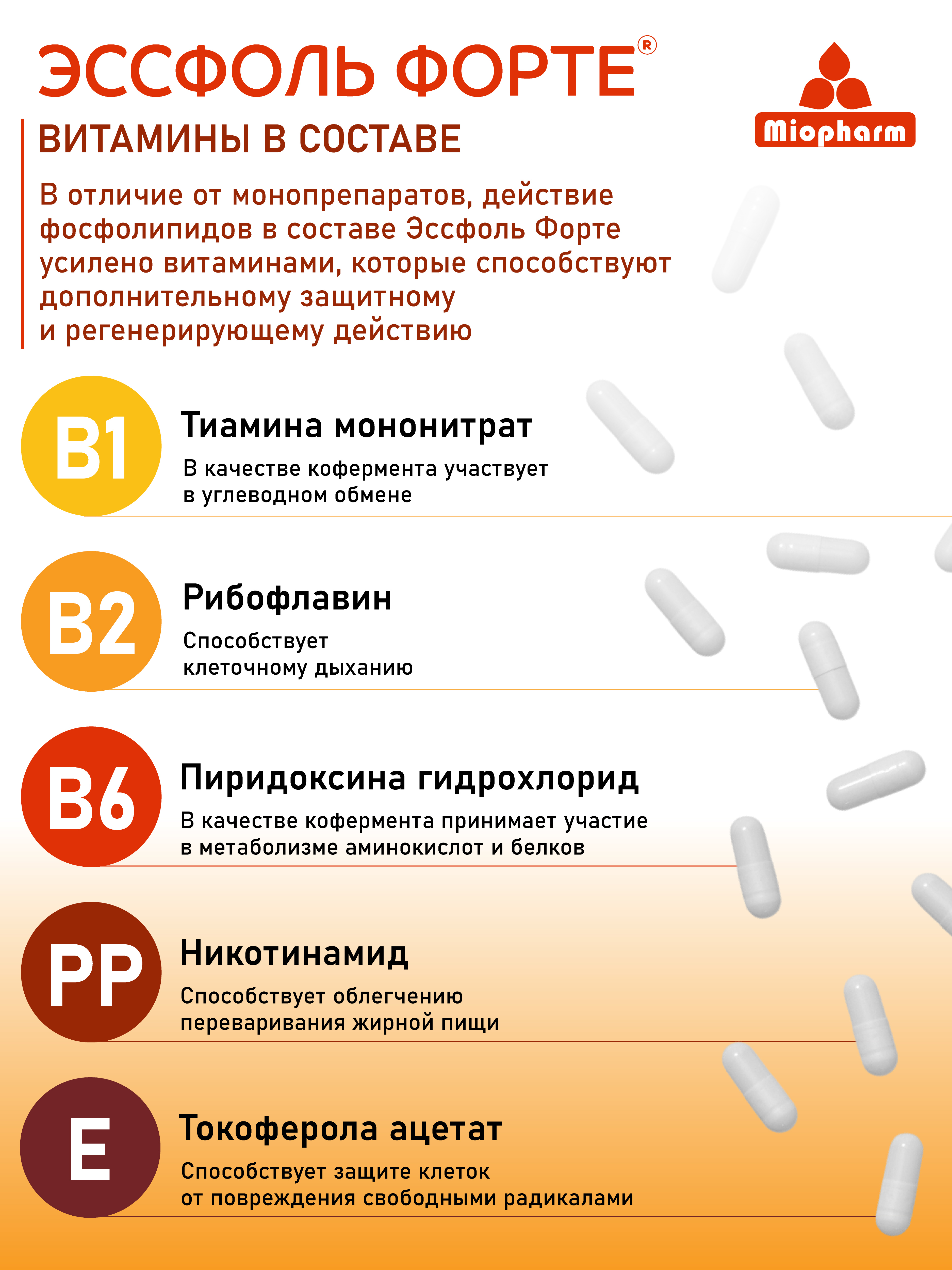 ЭССФОЛЬ ФОРТЕ®

Miopharm

ВИТАМИНЫ В СОСТАВЕ

В отличие от монопрепаратов, действие фосфолипидов в составе Эссфоль Форте усилено витаминами, которые способствуют дополнительному защитному и регенерирующему действию

B1

Тиамина мононитрат

В качестве кофермента участвует в углеводном обмене

B2

Рибофлавин

Способствует клеточному дыханию

B6

Пиридоксина гидрохлорид

В качестве кофермента принимает участие в метаболизме аминокислот и белков

PP

Никотинамид

Способствует облегчению переваривания жирной пищи

E

Токоферола ацетат

Способствует защите клеток от повреждения свободными радикалами